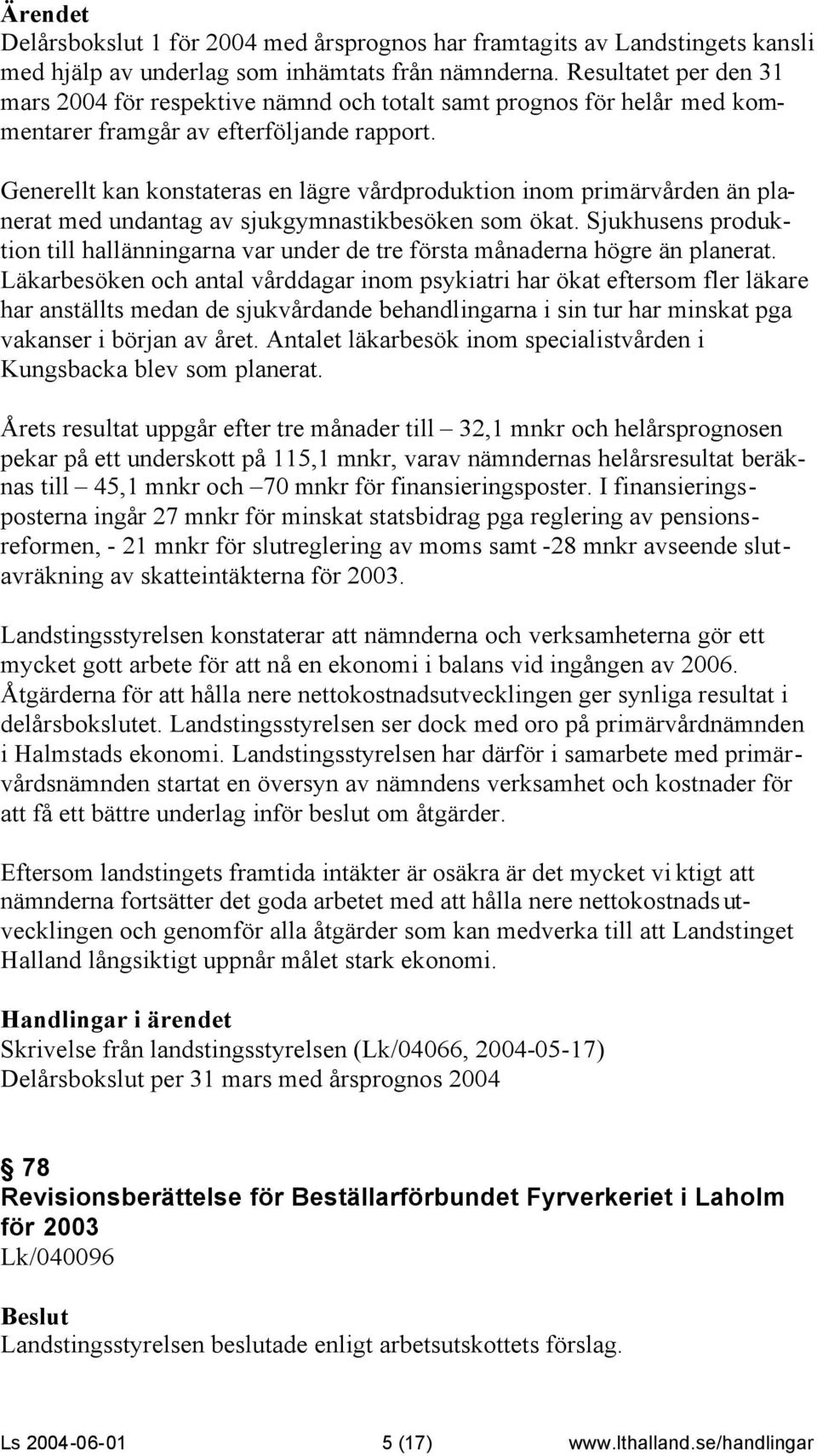 Ärendet
Delårsbokslut 1 för 2004 med årsprognos har framtagits av Landstingets kansli med hjälp av underlag som inhämtats från nämnderna. Resultatet per den 31 mars 2004 för respektive nämnd och totalt samt prognos för helår med kommentarer framgår av efterföljande rapport.

Generellt kan konstateras en lägre vårdproduktion inom primärvården än planerat med undantag av sjukgymnastikbesöken som ökat. Sjukhusens produktion till hallänningarna var under de tre första månaderna högre än planerat. Läkarbesöken och antal vårddagar inom psykiatri har ökat eftersom fler läkare har anställts medan de sjukvårdande behandlingarna i sin tur har minskat pga vakanser i början av året. Antalet läkarbesök inom specialistvården i Kungsbacka blev som planerat.

Årets resultat uppgår efter tre månader till – 32,1 mnkr och helårsprognosen pekar på ett underskott på 115,1 mnkr, varav nämndernas helårsresultat beräknas till – 45,1 mnkr och –70 mnkr för finansieringsposter. I finansieringsposterna ingår 27 mnkr för minskat statsbidrag pga reglering av pensionsreformen, - 21 mnkr för slutreglering av moms samt -28 mnkr avseende slutavräkning av skatteintäkterna för 2003.

Landstingsstyrelsen konstaterar att nämnderna och verksamheterna gör ett mycket gott arbete för att nå en ekonomi i balans vid ingången av 2006. Åtgärderna för att hålla nere nettokostnadsutvecklingen ger synliga resultat i delårsbokslutet. Landstingsstyrelsen ser dock med oro på primärvårdnämnden i Halmstads ekonomi. Landstingsstyrelsen har därför i samarbete med primärvårdsnämnden startat en översyn av nämndens verksamhet och kostnader för att få ett bättre underlag inför beslut om åtgärder.

Eftersom landstingets framtida intäkter är osäkra är det mycket viktigt att nämnderna fortsätter det goda arbetet med att hålla nere nettokostnadsutvecklingen och genomför alla åtgärder som kan medverka till att Landstinget Halland långsiktigt uppnår målet stark ekonomi.

Handlingar i ärendet
Skrivelse från landstingsstyrelsen (Lk/04066, 2004-05-17)
Delårsbokslut per 31 mars med årsprognos 2004

§ 78
Revisionsberättelse för Beställarförbundet Fyrverkeriet i Laholm för 2003
Lk/040096

Beslut
Landstingsstyrelsen beslutade enligt arbetsutskottets förslag.

Ls 2004-06-01 5 (17) www.lthalland.se/handlingar